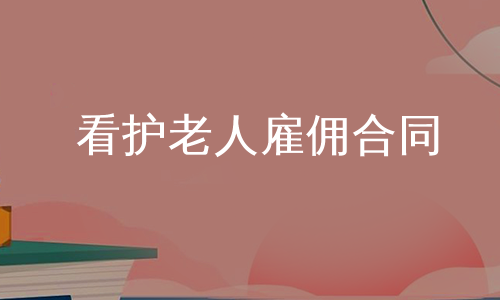 看护老人雇佣合同